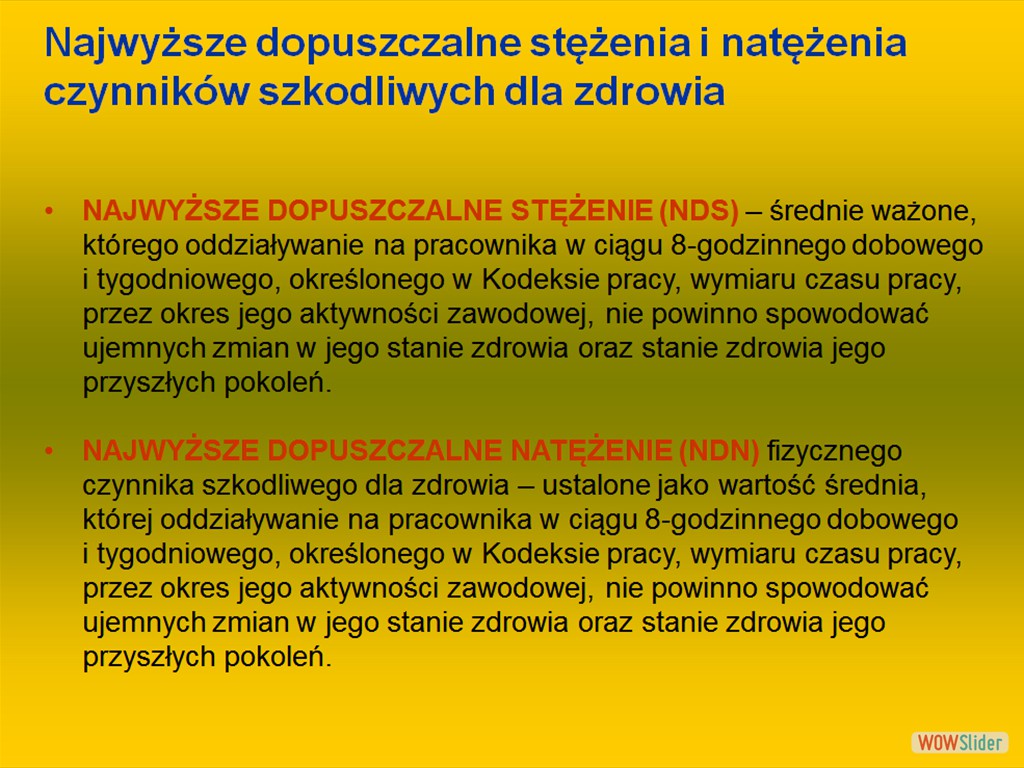 Najwyższe dopuszczalne stężenia i natężenia czynników szkodliwych dla zdrowia

• NAJWYŻSZE DOPUSZCZALNE STĘŻENIE (NDS) – średnie ważone, którego oddziaływanie na pracownika w ciągu 8-godzinnego dobowego i tygodniowego, określonego w Kodeksie pracy, wymiaru czasu pracy, przez okres jego aktywności zawodowej, nie powinno spowodować ujemnych zmian w jego stanie zdrowia oraz stanie zdrowia jego przyszłych pokoleń.

• NAJWYŻSZE DOPUSZCZALNE NATĘŻENIE (NDN) fizycznego czynnika szkodliwego dla zdrowia – ustalone jako wartość średnia, której oddziaływanie na pracownika w ciągu 8-godzinnego dobowego i tygodniowego, określonego w Kodeksie pracy, wymiaru czasu pracy, przez okres jego aktywności zawodowej, nie powinno spowodować ujemnych zmian w jego stanie zdrowia oraz stanie zdrowia jego przyszłych pokoleń.

WOWSlider